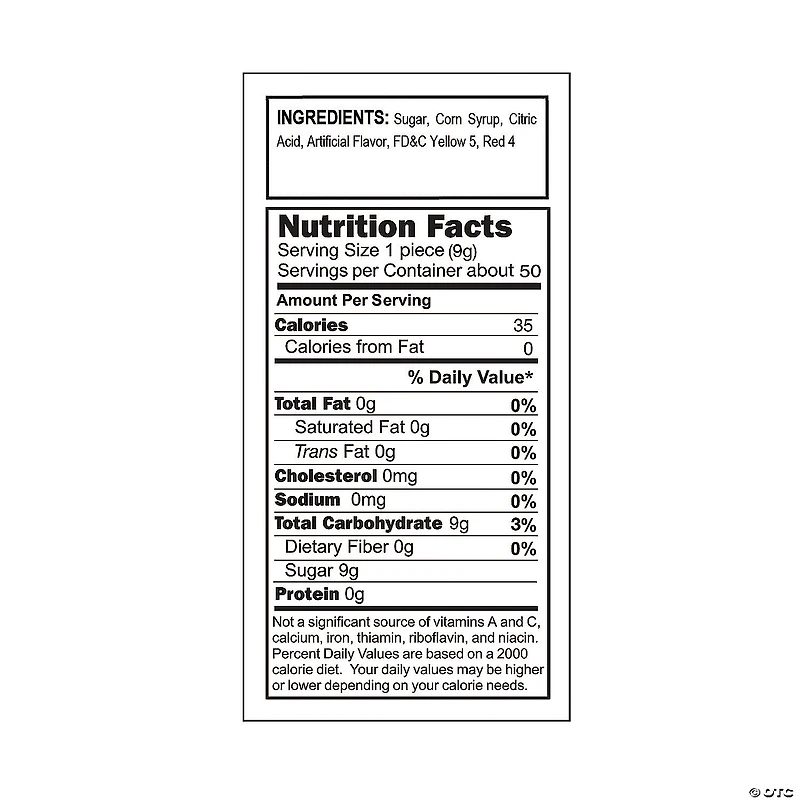 INGREDIENTS: Sugar, Corn Syrup, Citric Acid, Artificial Flavor, FD&C Yellow 5, Red 4

Nutrition Facts
Serving Size 1 piece (9g)
Servings per Container about 50

Amount Per Serving

| | |
|---|---|
| Calories | 35 |
| Calories from Fat | 0 |
| | % Daily Value* |
| Total Fat 0g | 0% |
| Saturated Fat 0g | 0% |
| Trans Fat 0g | 0% |
| Cholesterol 0mg | 0% |
| Sodium 0mg | 0% |
| Total Carbohydrate 9g | 3% |
| Dietary Fiber 0g | 0% |
| Sugar 9g | |
| Protein 0g | |

Not a significant source of vitamins A and C, calcium, iron, thiamin, riboflavin, and niacin. Percent Daily Values are based on a 2000 calorie diet. Your daily values may be higher or lower depending on your calorie needs.

© OTC